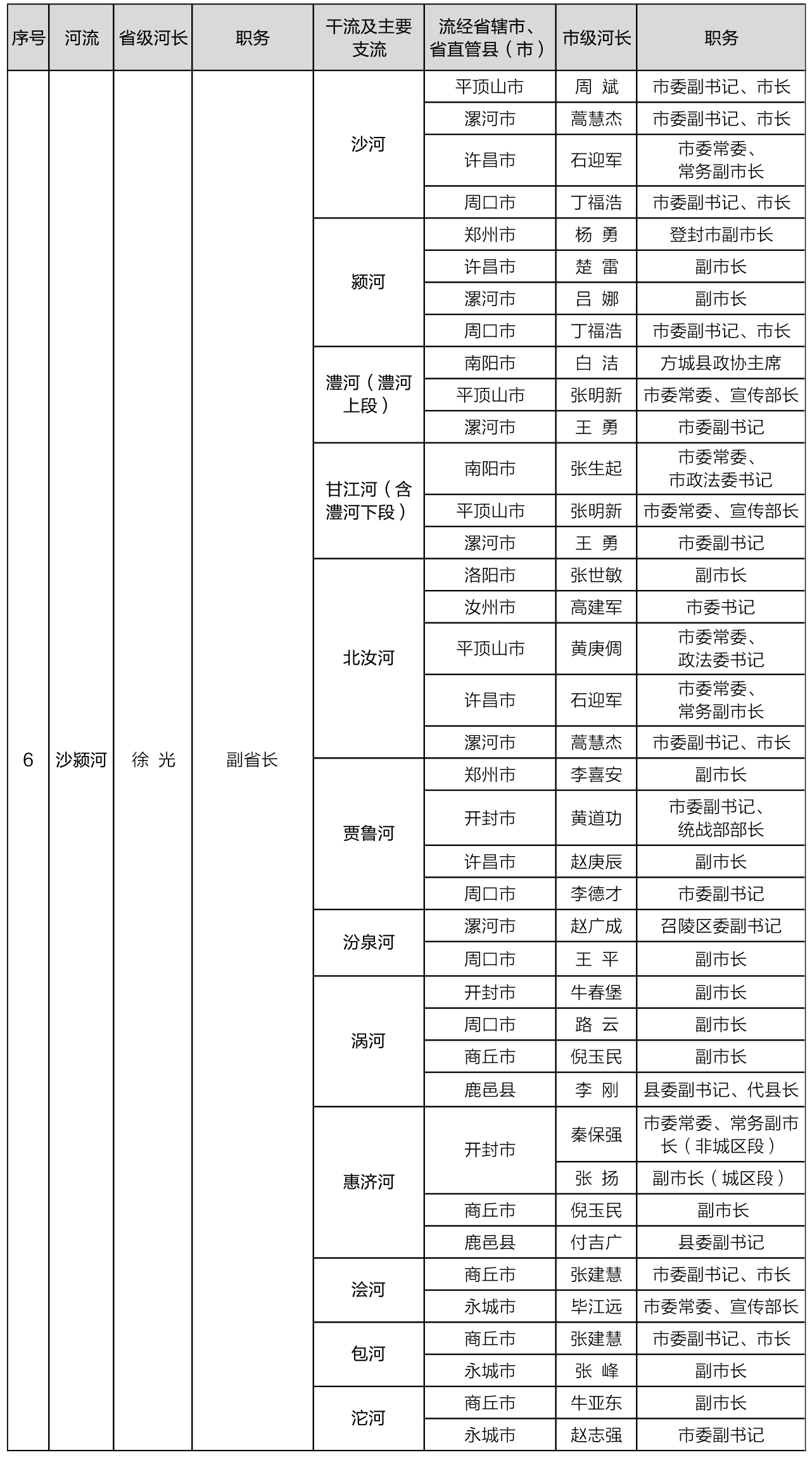 | 序号 | 河流 | 省级河长 | 职务 | 干流及主要支流 | 流经省辖市、省直管县（市） | 市级河长 | 职务 |
|---|---|---|---|---|---|---|---|
| 6 | 沙颍河 | 徐 光 | 副省长 | 沙河 | 平顶山市 | 周 斌 | 市委副书记、市长 |
| | | | | | 漯河市 | 蒿慧杰 | 市委副书记、市长 |
| | | | | | 许昌市 | 石迎军 | 市委常委、常务副市长 |
| | | | | | 周口市 | 丁福浩 | 市委副书记、市长 |
| | | | | 颍河 | 郑州市 | 杨 勇 | 登封市副市长 |
| | | | | | 许昌市 | 楚 雷 | 副市长 |
| | | | | | 漯河市 | 吕 娜 | 副市长 |
| | | | | | 周口市 | 丁福浩 | 市委副书记、市长 |
| | | | | 澧河（澧河上段） | 南阳市 | 白 洁 | 方城县政协主席 |
| | | | | | 平顶山市 | 张明新 | 市委常委、宣传部长 |
| | | | | | 漯河市 | 王 勇 | 市委副书记 |
| | | | | 甘江河（含澧河下段） | 南阳市 | 张生起 | 市委常委、市政法委书记 |
| | | | | | 平顶山市 | 张明新 | 市委常委、宣传部长 |
| | | | | | 漯河市 | 王 勇 | 市委副书记 |
| | | | | 北汝河 | 洛阳市 | 张世敏 | 副市长 |
| | | | | | 汝州市 | 高建军 | 市委书记 |
| | | | | | 平顶山市 | 黄庚倜 | 市委常委、政法委书记 |
| | | | | | 许昌市 | 石迎军 | 市委常委、常务副市长 |
| | | | | | 漯河市 | 蒿慧杰 | 市委副书记、市长 |
| | | | | 贾鲁河 | 郑州市 | 李喜安 | 副市长 |
| | | | | | 开封市 | 黄道功 | 市委副书记、统战部部长 |
| | | | | | 许昌市 | 赵庚辰 | 副市长 |
| | | | | | 周口市 | 李德才 | 市委副书记 |
| | | | | 汾泉河 | 漯河市 | 赵广成 | 召陵区委副书记 |
| | | | | | 周口市 | 王 平 | 副市长 |
| | | | | 涡河 | 开封市 | 牛春堡 | 副市长 |
| | | | | | 周口市 | 路 云 | 副市长 |
| | | | | | 商丘市 | 倪玉民 | 副市长 |
| | | | | | 鹿邑县 | 李 刚 | 县委副书记、代县长 |
| | | | | 惠济河 | 开封市 | 秦保强 | 市委常委、常务副市长（非城区段） |
| | | | | | | 张 扬 | 副市长（城区段） |
| | | | | | 商丘市 | 倪玉民 | 副市长 |
| | | | | | 鹿邑县 | 付吉广 | 县委副书记 |
| | | | | 浍河 | 商丘市 | 张建慧 | 市委副书记、市长 |
| | | | | | 永城市 | 毕江远 | 市委常委、宣传部长 |
| | | | | 包河 | 商丘市 | 张建慧 | 市委副书记、市长 |
| | | | | | 永城市 | 张 峰 | 副市长 |
| | | | | 沱河 | 商丘市 | 牛亚东 | 副市长 |
| | | | | | 永城市 | 赵志强 | 市委副书记 |